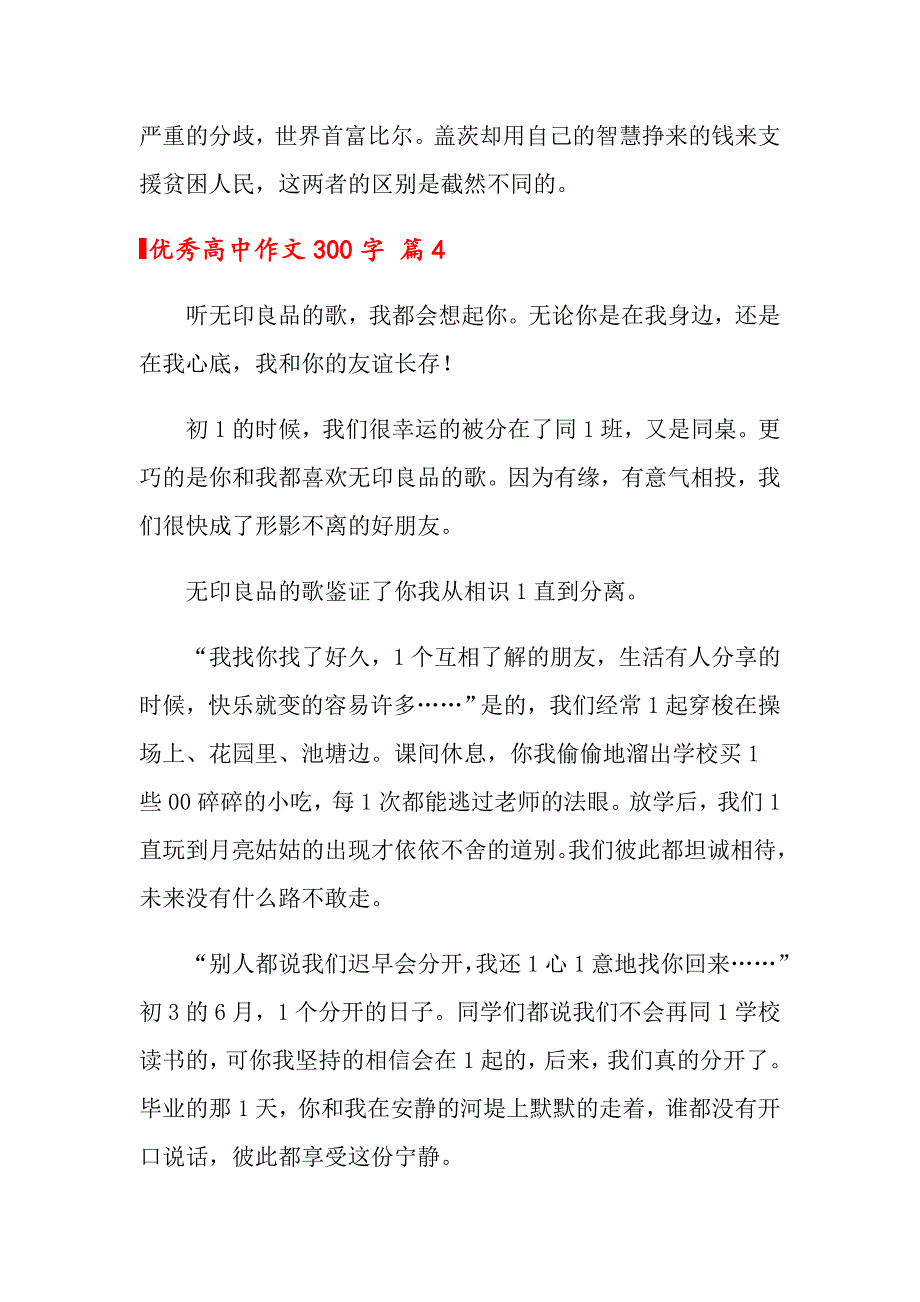 严重的分歧，世界首富比尔。盖茨却用自己的智慧挣来的钱来支援贫困人民，这两者的区别是截然不同的。

优秀高中作文 300 字 篇 4

听无印良品的歌，我都会想起你。无论你是在我身边，还是在我心底，我和你的友谊长存！

初 1 的时候，我们很幸运的被分在了同 1 班，又是同桌。更巧的是你和我都喜欢无印良品的歌。因为有缘，有意气相投，我们很快成了形影不离的好朋友。

无印良品的歌鉴证了你我从相识 1 直到分离。

“我找你找了好久，1 个互相了解的朋友，生活有人分享的时候，快乐就变的容易许多……”是的，我们经常 1 起穿梭在操场上、花园里、池塘边。课间休息，你我偷偷地溜出学校买 1 些 00 碎碎的小吃，每 1 次都能逃过老师的法眼。放学后，我们 1 直玩到月亮姑姑的出现才依依不舍的道别。我们彼此都坦诚相待，未来没有什么路不敢走。

“别人都说我们迟早会分开，我还 1 心 1 意地找你回来……”初 3 的 6 月，1 个分开的日子。同学们都说我们不会再同 1 学校读书的，可你我坚持的相信会在 1 起的，后来，我们真的分开了。毕业的那 1 天，你和我在安静的河堤上默默的走着，谁都没有开口说话，彼此都享受这份宁静。